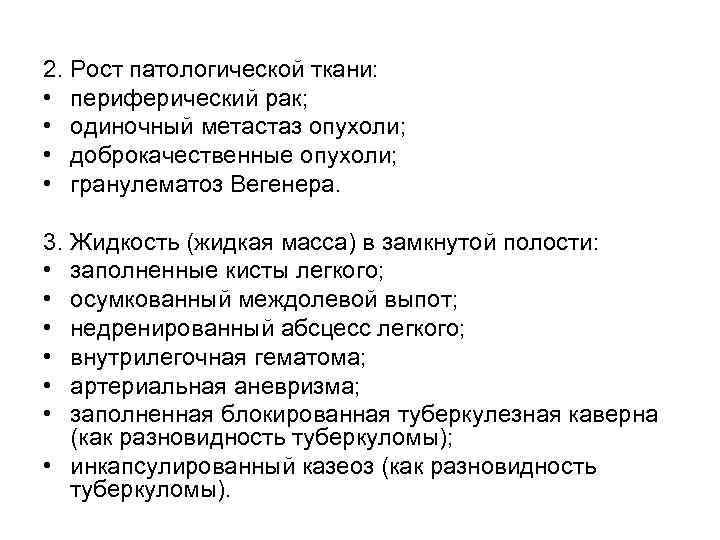 2. Рост патологической ткани:
• периферический рак;
• одиночный метастаз опухоли;
• доброкачественные опухоли;
• гранулематоз Вегенера.

3. Жидкость (жидкая масса) в замкнутой полости:
• заполненные кисты легкого;
• осумкованный междолевой выпот;
• недренированный абсцесс легкого;
• внутрилегочная гематома;
• артериальная аневризма;
• заполненная блокированная туберкулезная каверна (как разновидность туберкуломы);
• инкапсулированный казеоз (как разновидность туберкуломы).